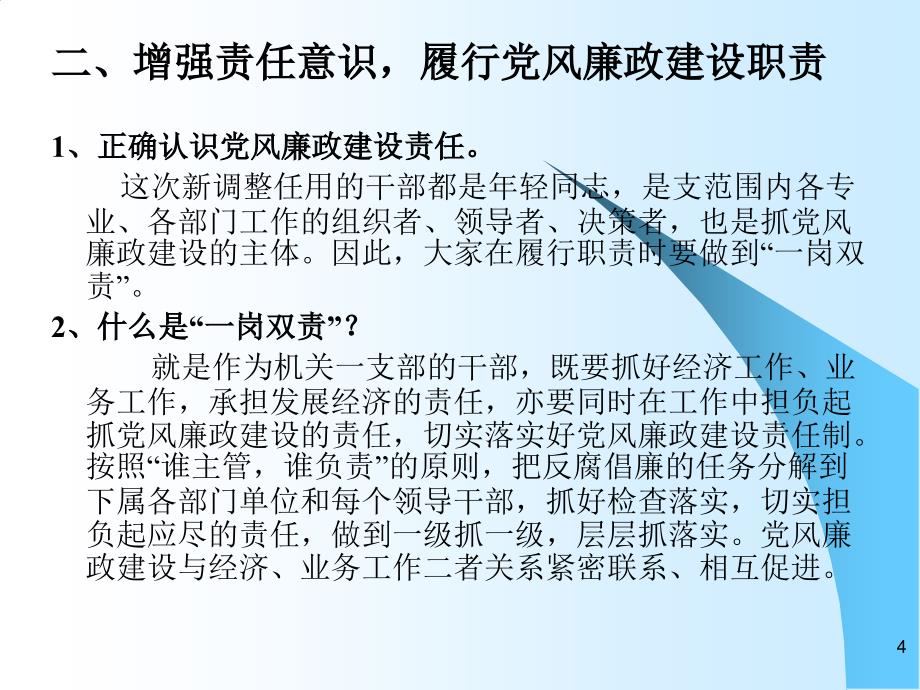 二、增强责任意识，履行党风廉政建设职责

1、正确认识党风廉政建设责任。

这次新调整任用的干部都是年轻同志，是支范围内各专业、各部门工作的组织者、领导者、决策者，也是抓党风廉政建设的主体。因此，大家在履行职责时要做到“一岗双责”。

2、什么是“一岗双责”？

就是作为机关一支部的干部，既要抓好经济工作、业务工作，承担发展经济的责任，亦要同时在工作中担负起抓党风廉政建设的责任，切实落实好党风廉政建设责任制。按照“谁主管，谁负责”的原则，把反腐倡廉的任务分解到下属各部门单位和每个领导干部，抓好检查落实，切实担负起应尽的责任，做到一级抓一级，层层抓落实。党风廉政建设与经济、业务工作二者关系紧密联系、相互促进。

4